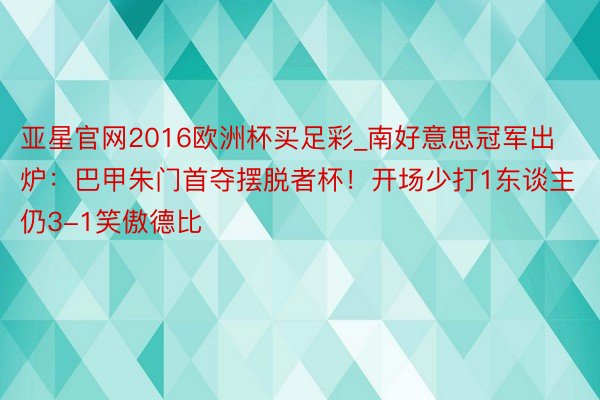 亚星官网2016欧洲杯买足彩_南好意思冠军出炉：巴甲朱门首夺摆脱者杯！开场少打1东谈主仍3-1笑傲德比